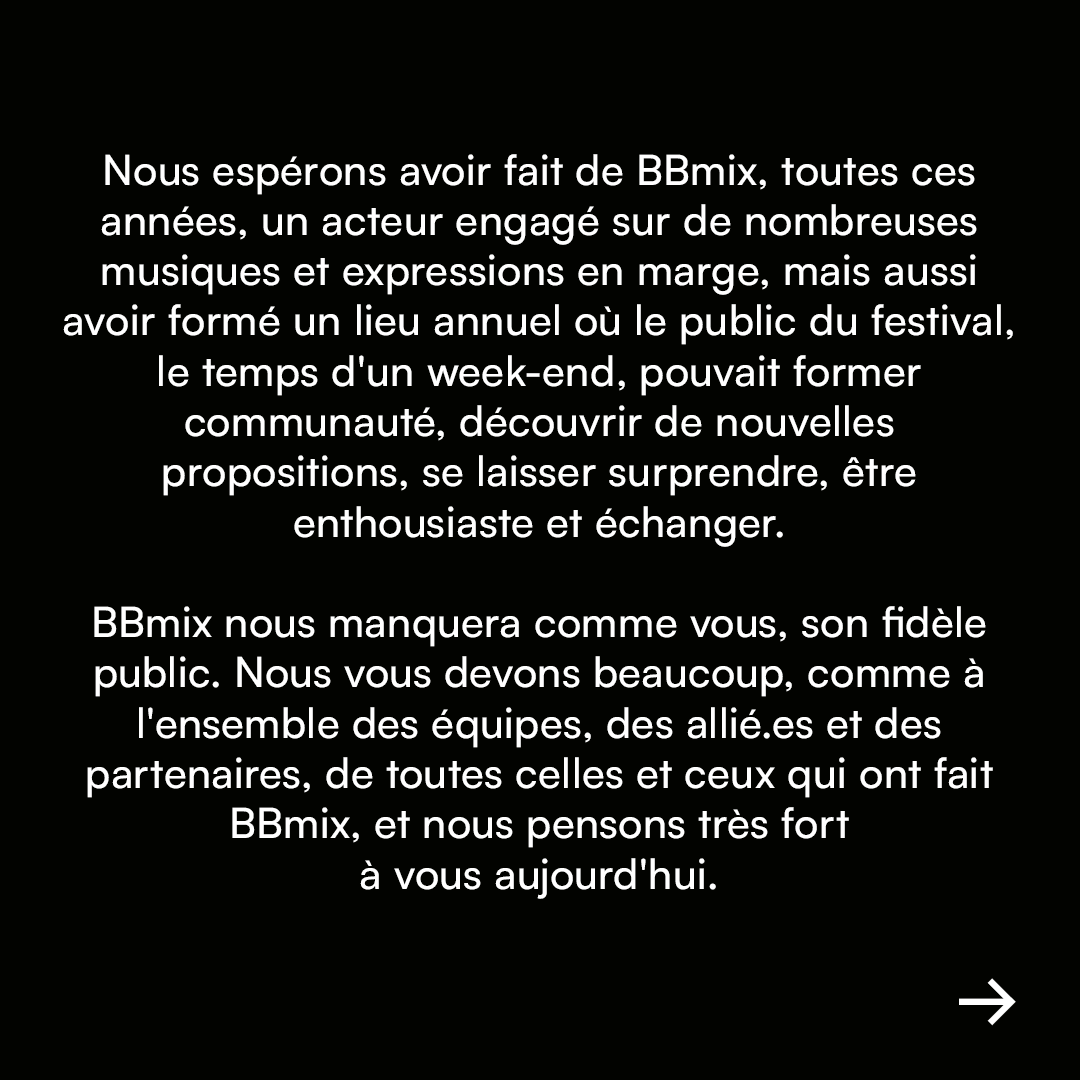 Nous espérons avoir fait de BBmix, toutes ces années, un acteur engagé sur de nombreuses musiques et expressions en marge, mais aussi avoir formé un lieu annuel où le public du festival, le temps d'un week-end, pouvait former communauté, découvrir de nouvelles propositions, se laisser surprendre, être enthousiaste et échanger.

BBmix nous manquera comme vous, son fidèle public. Nous vous devons beaucoup, comme à l'ensemble des équipes, des allié.es et des partenaires, de toutes celles et ceux qui ont fait BBmix, et nous pensons très fort à vous aujourd'hui.

→